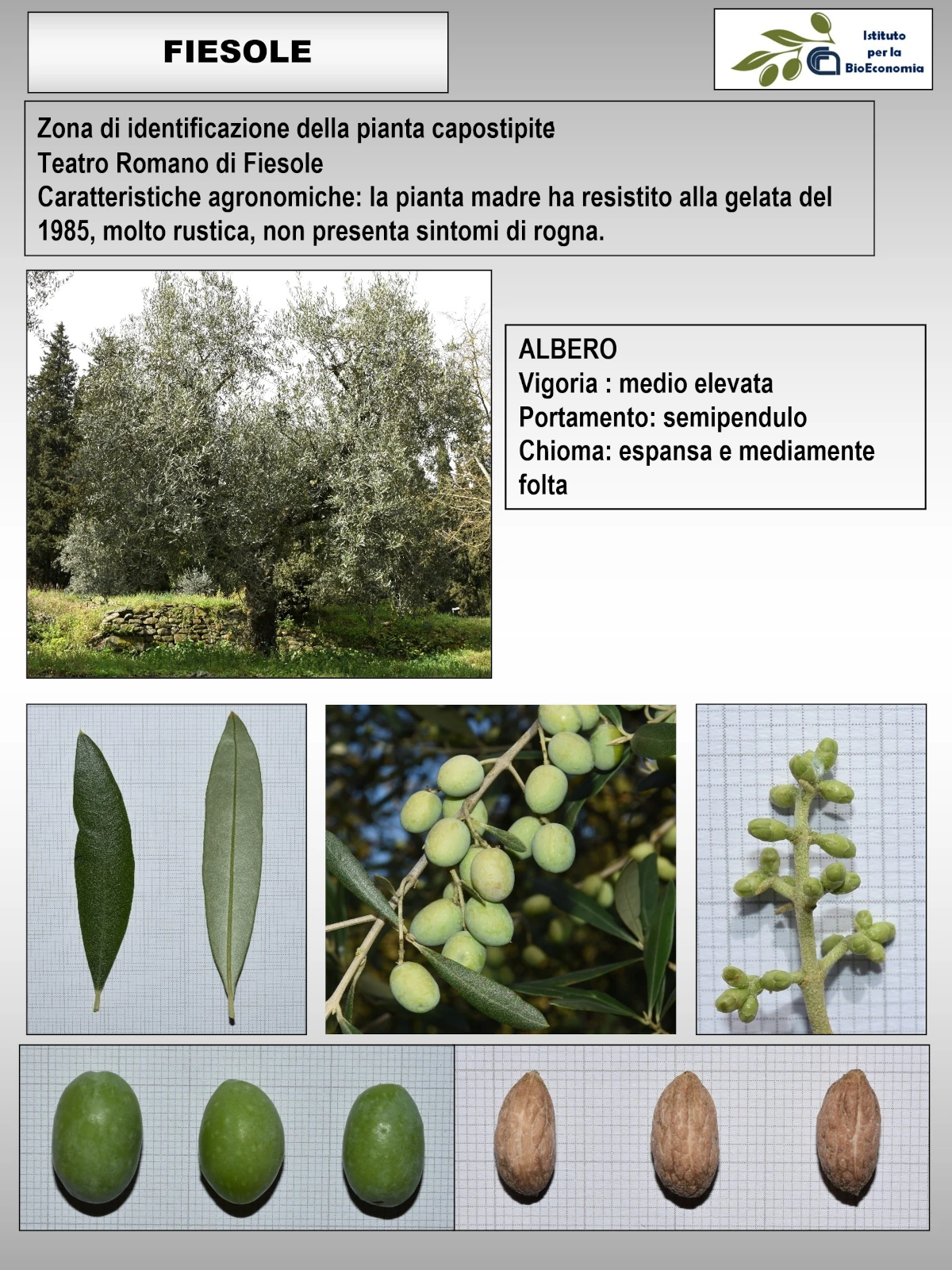 FIESOLE

Istituto per la BioEconomia

Zona di identificazione della pianta capostipite
Teatro Romano di Fiesole
Caratteristiche agronomiche: la pianta madre ha resistito alla gelata del 1985, molto rustica, non presenta sintomi di rogna.

ALBERO
Vigoria : medio elevata
Portamento: semipendulo
Chioma: espansa e mediamente folta